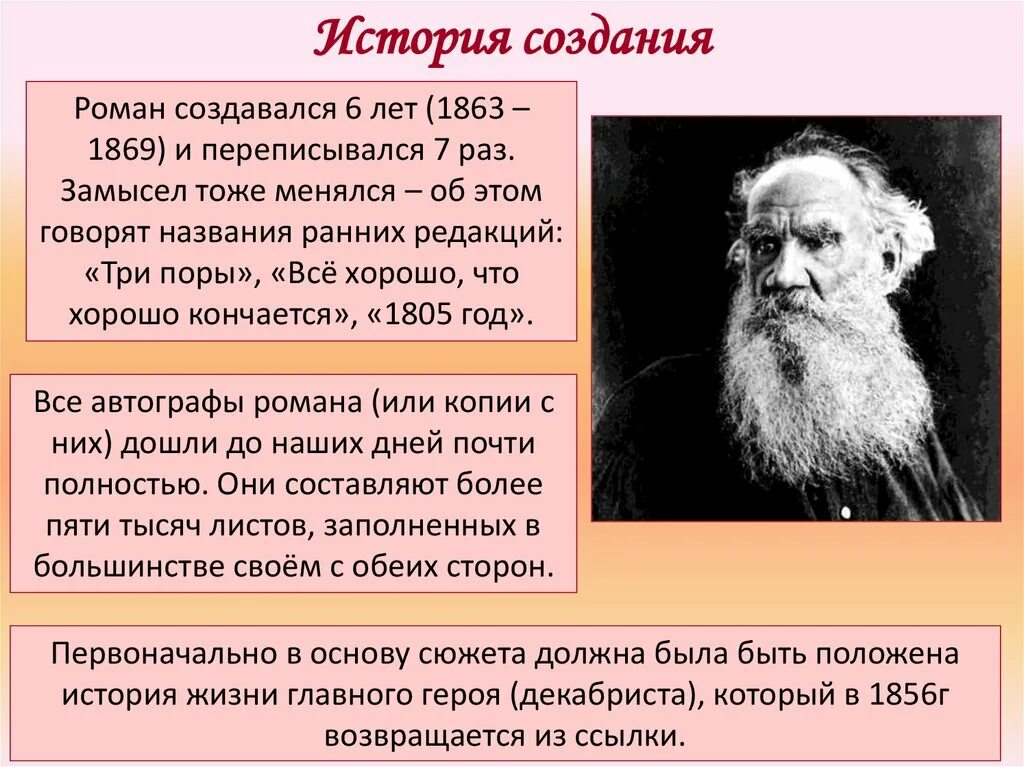 История создания

Роман создавался 6 лет (1863 – 1869) и переписывался 7 раз. Замысел тоже менялся – об этом говорят названия ранних редакций: «Три поры», «Всё хорошо, что хорошо кончается», «1805 год».

Все автографы романа (или копии с них) дошли до наших дней почти полностью. Они составляют более пяти тысяч листов, заполненных в большинстве своём с обеих сторон.

Первоначально в основу сюжета должна была быть положена история жизни главного героя (декабриста), который в 1856г возвращается из ссылки.